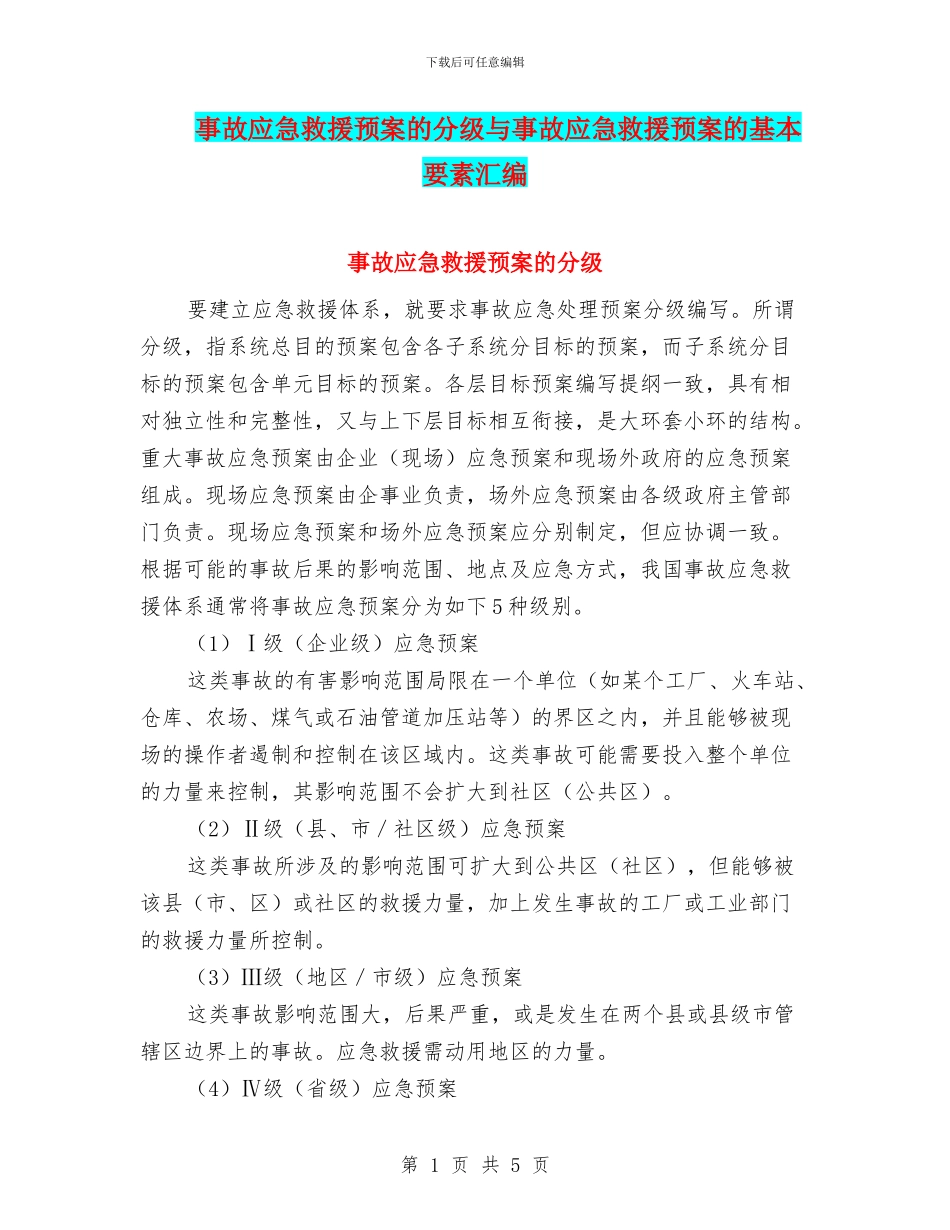 下载后可任意编辑

事故应急救援预案的分级与事故应急救援预案的基本要素汇编

事故应急救援预案的分级

要建立应急救援体系，就要求事故应急处理预案分级编写。所谓分级，指系统总目的预案包含各子系统分目标的预案，而子系统分目标的预案包含单元目标的预案。各层目标预案编写提纲一致，具有相对独立性和完整性，又与上下层目标相互衔接，是大环套小环的结构。重大事故应急预案由企业（现场）应急预案和现场外政府的应急预案组成。现场应急预案由企事业负责，场外应急预案由各级政府主管部门负责。现场应急预案和场外应急预案应分别制定，但应协调一致。根据可能的事故后果的影响范围、地点及应急方式，我国事故应急救援体系通常将事故应急预案分为如下5种级别。

（1）Ⅰ级（企业级）应急预案

这类事故的有害影响范围局限在一个单位（如某个工厂、火车站、仓库、农场、煤气或石油管道加压站等）的界区之内，并且能够被现场的操作者遏制和控制在该区域内。这类事故可能需要投入整个单位的力量来控制，其影响范围不会扩大到社区（公共区）。

（2）Ⅱ级（县、市／社区级）应急预案

这类事故所涉及的影响范围可扩大到公共区（社区），但能够被该县（市、区）或社区的救援力量，加上发生事故的工厂或工业部门的救援力量所控制。

（3）Ⅲ级（地区／市级）应急预案

这类事故影响范围大，后果严重，或是发生在两个县或县级市管辖区边界上的事故。应急救援需动用地区的力量。

（4）Ⅳ级（省级）应急预案

第 1 页 共 5 页